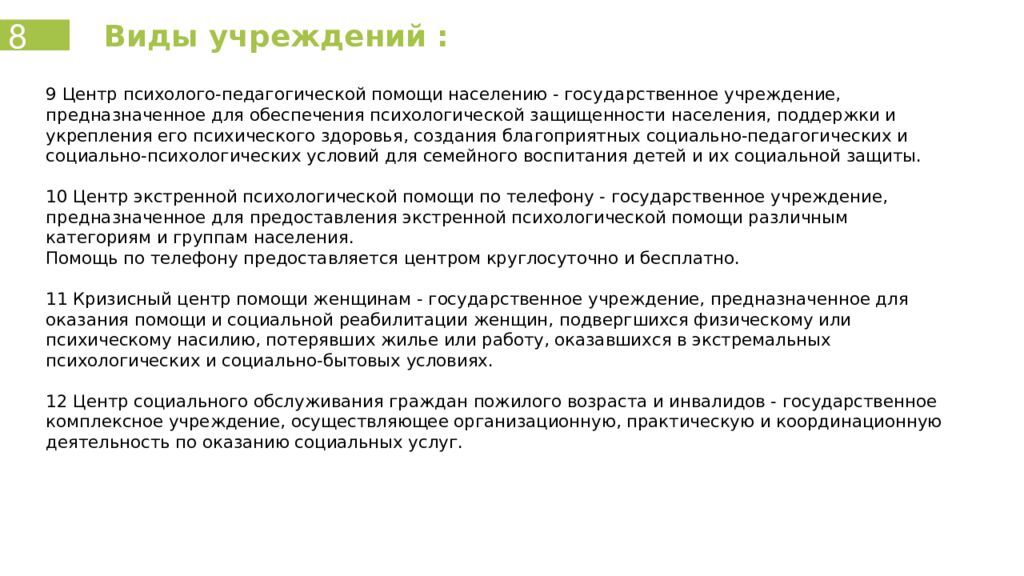 8

Виды учреждений :

9 Центр психолого-педагогической помощи населению - государственное учреждение, предназначенное для обеспечения психологической защищенности населения, поддержки и укрепления его психического здоровья, создания благоприятных социально-педагогических и социально-психологических условий для семейного воспитания детей и их социальной защиты.

10 Центр экстренной психологической помощи по телефону - государственное учреждение, предназначенное для предоставления экстренной психологической помощи различным категориям и группам населения.
Помощь по телефону предоставляется центром круглосуточно и бесплатно.

11 Кризисный центр помощи женщинам - государственное учреждение, предназначенное для оказания помощи и социальной реабилитации женщин, подвергшихся физическому или психическому насилию, потерявших жилье или работу, оказавшихся в экстремальных психологических и социально-бытовых условиях.

12 Центр социального обслуживания граждан пожилого возраста и инвалидов - государственное комплексное учреждение, осуществляющее организационную, практическую и координационную деятельность по оказанию социальных услуг.